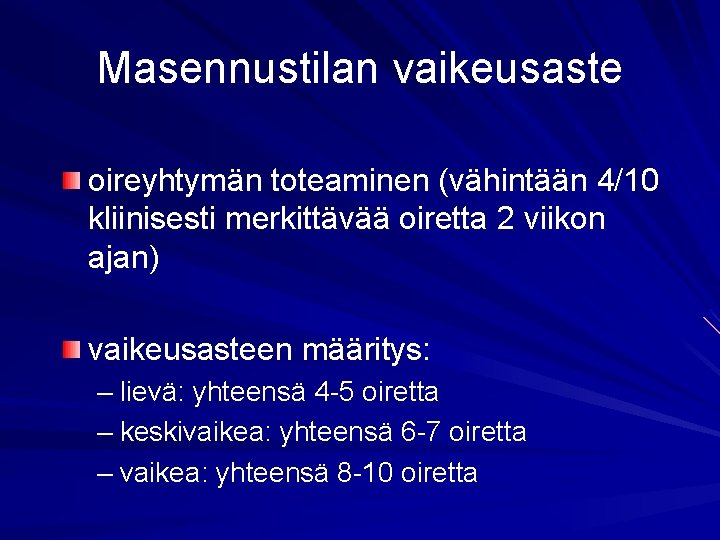 Masennustilan vaikeusaste

oireyhtymän toteaminen (vähintään 4/10 kliinisesti merkittävää oiretta 2 viikon ajan)

vaikeusasteen määritys:
– lievä: yhteensä 4-5 oiretta
– keskivaikea: yhteensä 6-7 oiretta
– vaikea: yhteensä 8-10 oiretta